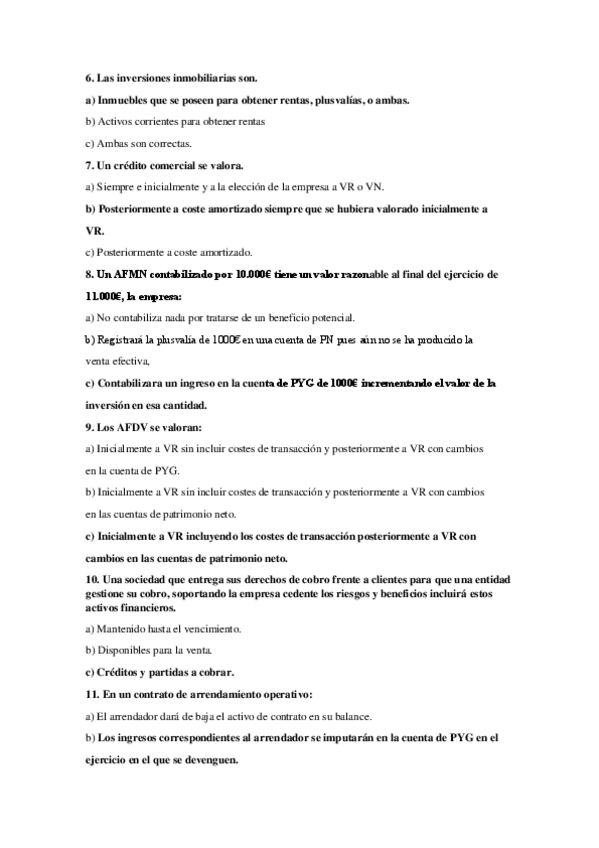 6. Las inversiones inmobiliarias son.

a) Inmuebles que se poseen para obtener rentas, plusvalías, o ambas.

b) Activos corrientes para obtener rentas

c) Ambas son correctas.

7. Un crédito comercial se valora.

a) Siempre e inicialmente y a la elección de la empresa a VR o VN.

b) Posteriormente a coste amortizado siempre que se hubiera valorado inicialmente a VR.

c) Posteriormente a coste amortizado.

8. Un AFMN contabilizado por 10.000€ tiene un valor razonable al final del ejercicio de 11.000€, la empresa:

a) No contabiliza nada por tratarse de un beneficio potencial.

b) Registrará la plusvalía de 1000€ en una cuenta de PN pues aún no se ha producido la venta efectiva,

c) Contabilizara un ingreso en la cuenta de PYG de 1000€ incrementando el valor de la inversión en esa cantidad.

9. Los AFDV se valoran:

a) Inicialmente a VR sin incluir costes de transacción y posteriormente a VR con cambios en la cuenta de PYG.

b) Inicialmente a VR sin incluir costes de transacción y posteriormente a VR con cambios en las cuentas de patrimonio neto.

c) Inicialmente a VR incluyendo los costes de transacción posteriormente a VR con cambios en las cuentas de patrimonio neto.

10. Una sociedad que entrega sus derechos de cobro frente a clientes para que una entidad gestione su cobro, soportando la empresa cedente los riesgos y beneficios incluirá estos activos financieros.

a) Mantenido hasta el vencimiento.

b) Disponibles para la venta.

c) Créditos y partidas a cobrar.

11. En un contrato de arrendamiento operativo:

a) El arrendador dará de baja el activo de contrato en su balance.

b) Los ingresos correspondientes al arrendador se imputarán en la cuenta de PYG en el ejercicio en el que se devenguen.